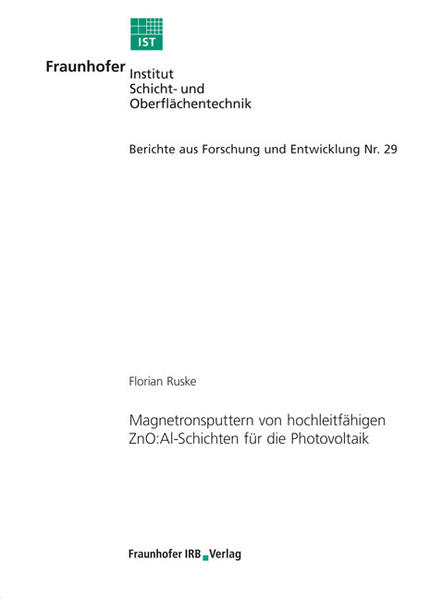 IST

Fraunhofer Institut
Schicht- und
Oberflächentechnik

Berichte aus Forschung und Entwicklung Nr. 29

Florian Ruske

Magnetronsputtern von hochleitfähigen
ZnO:Al-Schichten für die Photovoltaik

Fraunhofer IRB Verlag